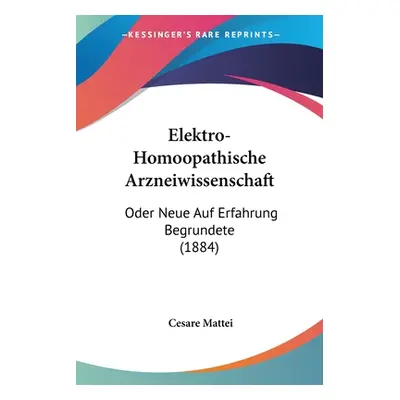 —KESSINGER'S RARE REPRINTS—

Elektro-Homoopathische Arzneiwissenschaft

Oder Neue Auf Erfahrung Begrundete (1884)

Cesare Mattei